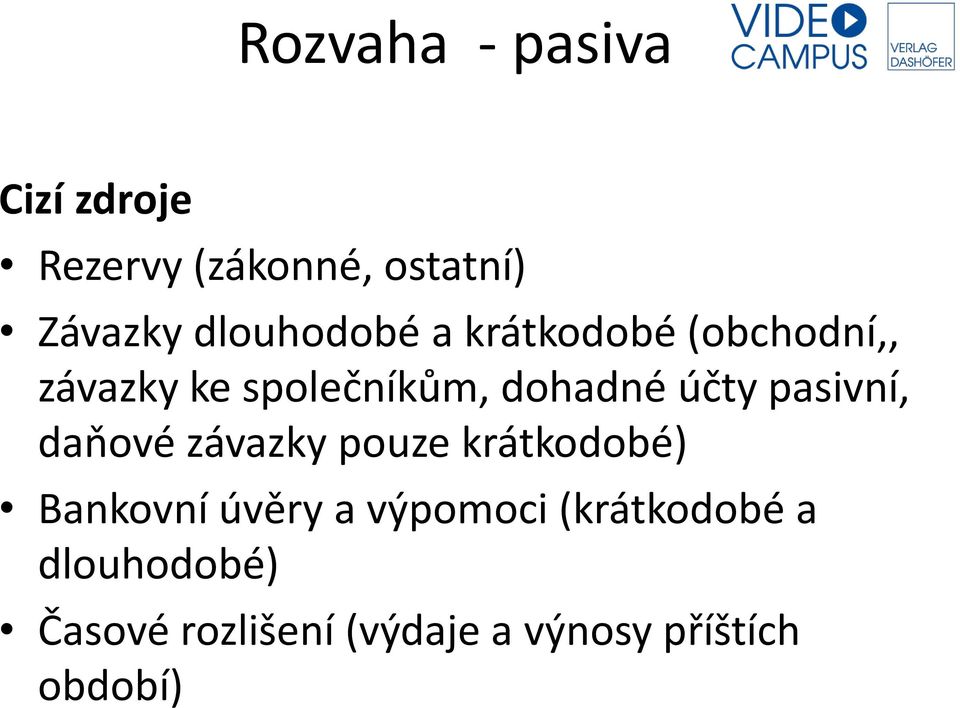 Rozvaha - pasiva

VIDEO CAMPUS

VERLAG DASHÖFER

Cizí zdroje

• Rezervy (zákonné, ostatní)
• Závazky dlouhodobé a krátkodobé (obchodní,, závazky ke společníkům, dohadné účty pasivní, daňové závazky pouze krátkodobé)
• Bankovní úvěry a výpomoci (krátkodobé a dlouhodobé)
• Časové rozlišení (výdaje a výnosy příštích období)